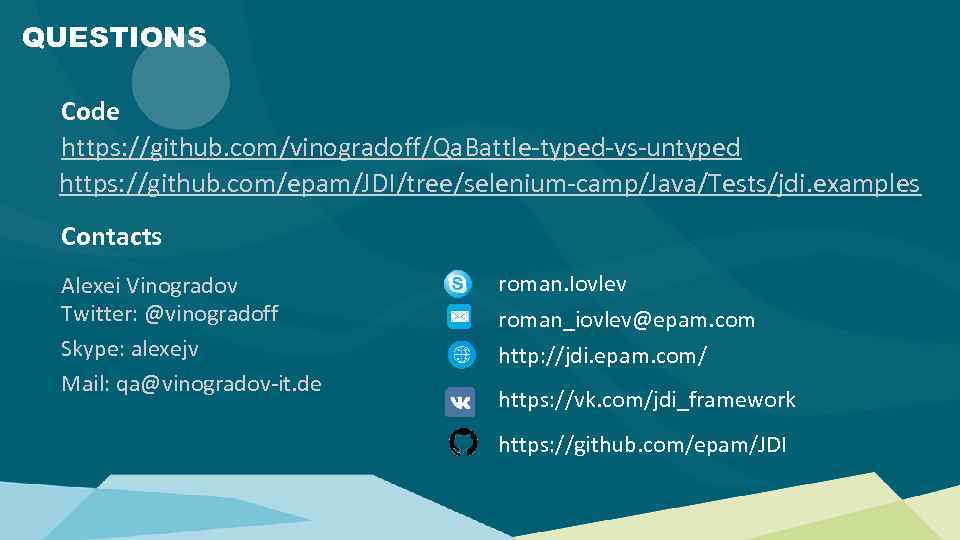 QUESTIONS

Code
https://github.com/vinogradoff/QaBattle-typed-vs-untyped
https://github.com/epam/JDI/tree/selenium-camp/Java/Tests/jdi.examples

Contacts

Alexei Vinogradov
Twitter: @vinogradoff
Skype: alexejv
Mail: qa@vinogradov-it.de

roman.Iovlev
roman_iovlev@epam.com
http://jdi.epam.com/
https://vk.com/jdi_framework
https://github.com/epam/JDI